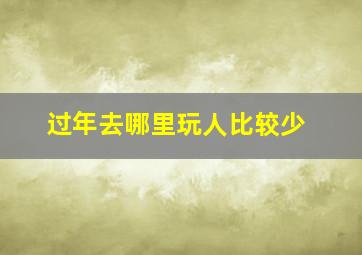 过年去哪里玩人比较少